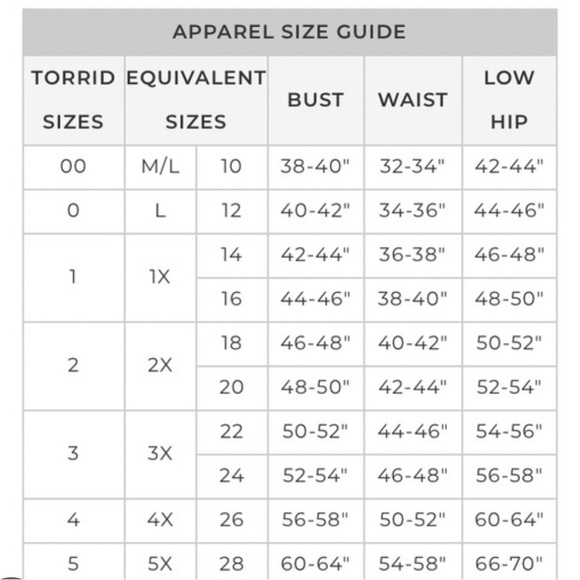 APPAREL SIZE GUIDE

| TORRID SIZES | EQUIVALENT SIZES | | BUST | WAIST | LOW HIP |
|---|---|---|---|---|---|
| 00 | M/L | 10 | 38-40" | 32-34" | 42-44" |
| 0 | L | 12 | 40-42" | 34-36" | 44-46" |
| 1 | 1X | 14 | 42-44" | 36-38" | 46-48" |
| | | 16 | 44-46" | 38-40" | 48-50" |
| 2 | 2X | 18 | 46-48" | 40-42" | 50-52" |
| | | 20 | 48-50" | 42-44" | 52-54" |
| 3 | 3X | 22 | 50-52" | 44-46" | 54-56" |
| | | 24 | 52-54" | 46-48" | 56-58" |
| 4 | 4X | 26 | 56-58" | 50-52" | 60-64" |
| 5 | 5X | 28 | 60-64" | 54-58" | 66-70" |